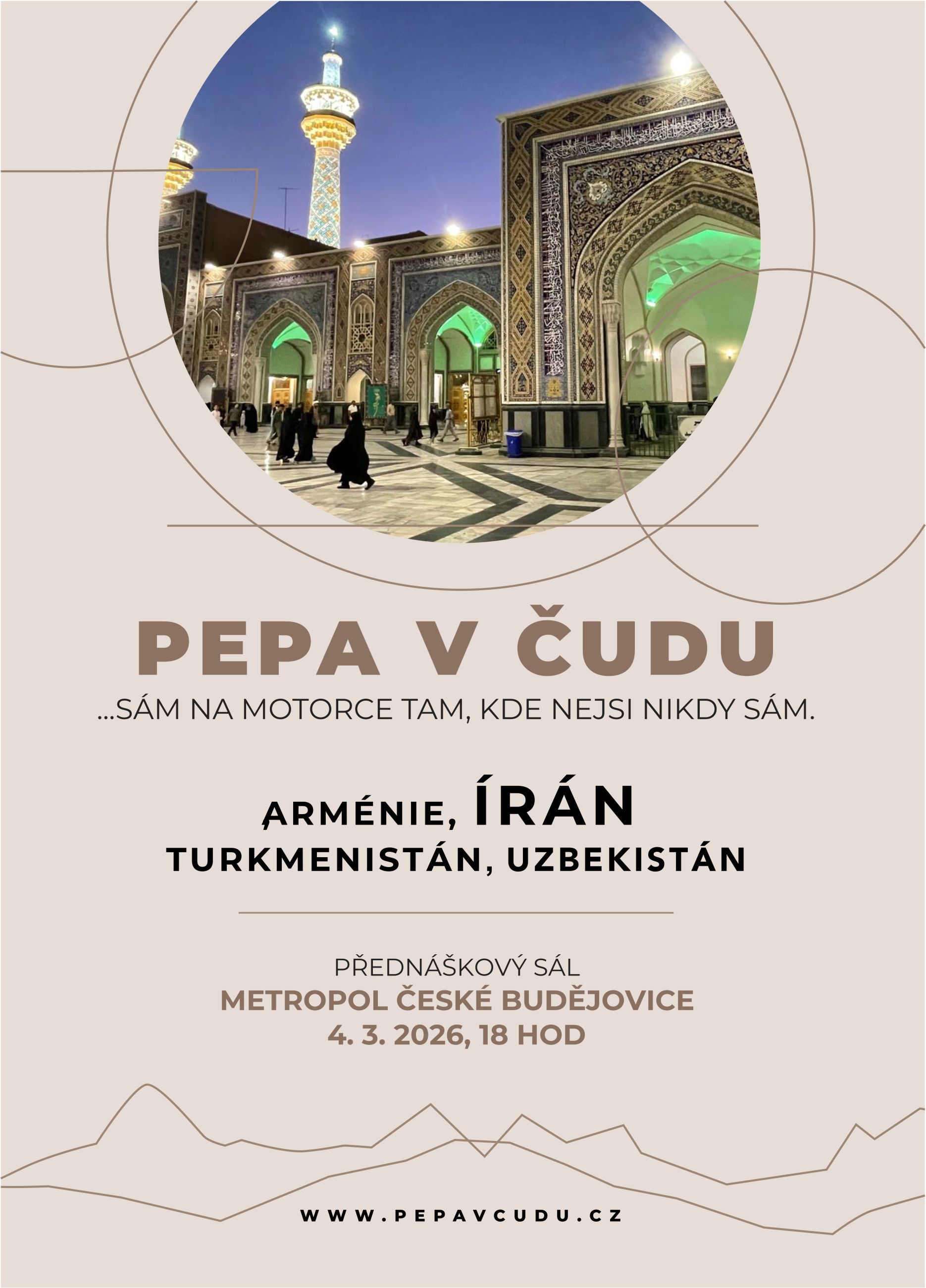 PEPA V ČUDU

...SÁM NA MOTORCE TAM, KDE NEJSI NIKDY SÁM.

ARMÉNIE, ÍRÁN
TURKMENISTÁN, UZBEKISTÁN

PŘEDNÁŠKOVÝ SÁL
METROPOL ČESKÉ BUDĚJOVICE
4. 3. 2026, 18 HOD

WWW.PEPAVCUDU.CZ